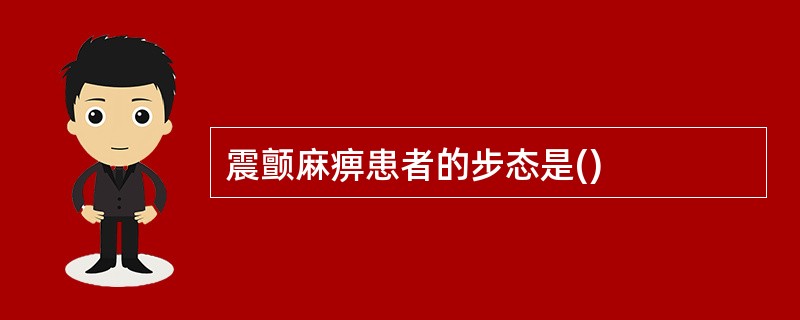 震颤麻痹患者的步态是()